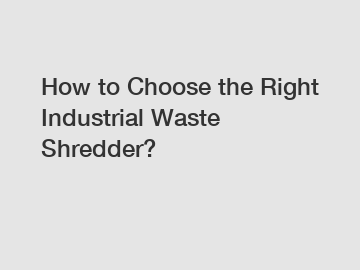 How to Choose the Right Industrial Waste Shredder?